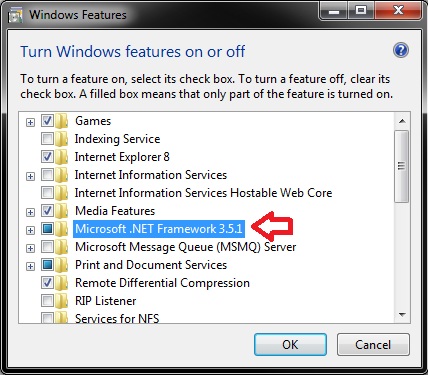 Windows Features

Turn Windows features on or off

To turn a feature on, select its check box. To turn a feature off, clear its check box. A filled box means that only part of the feature is turned on.

Games
Indexing Service
Internet Explorer 8
Internet Information Services
Internet Information Services Hostable Web Core
Media Features
Microsoft .NET Framework 3.5.1
Microsoft Message Queue (MSMQ) Server
Print and Document Services
Remote Differential Compression
RIP Listener
Services for NFS

OK
Cancel